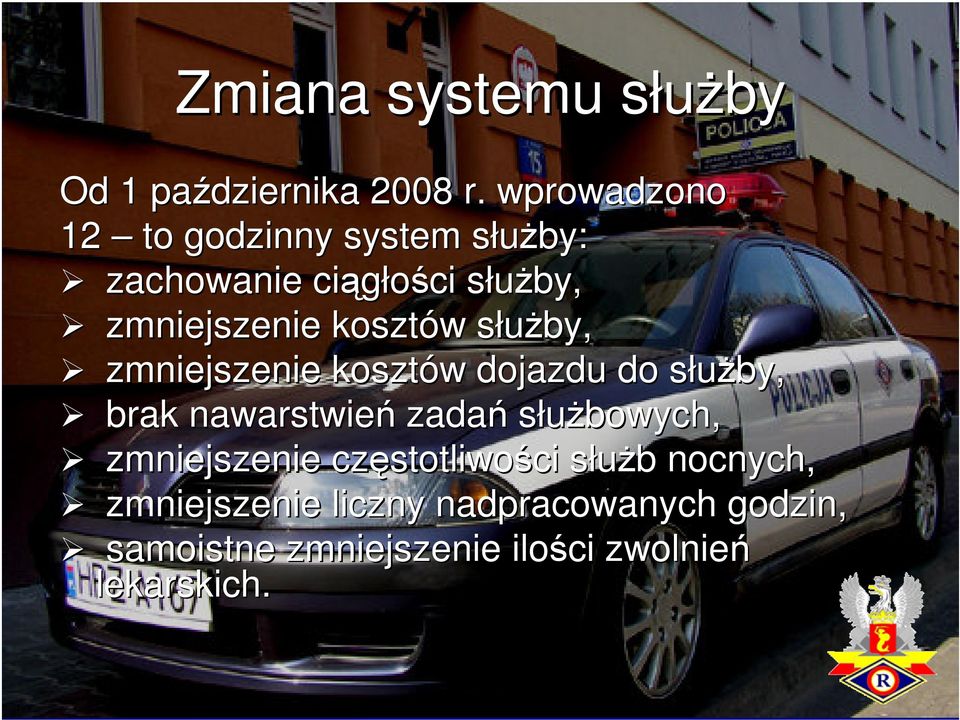 Zmiana systemu służby

Od 1 października 2008 r. wprowadzono 12 – to godzinny system służby:
➢ zachowanie ciągłości służby,
➢ zmniejszenie kosztów służby,
➢ zmniejszenie kosztów dojazdu do służby,
➢ brak nawarstwień zadań służbowych,
➢ zmniejszenie częstotliwości służb nocnych,
➢ zmniejszenie liczny nadpracowanych godzin,
➢ samoistne zmniejszenie ilości zwolnień lekarskich.

POLICJA

15

POLICJA

R